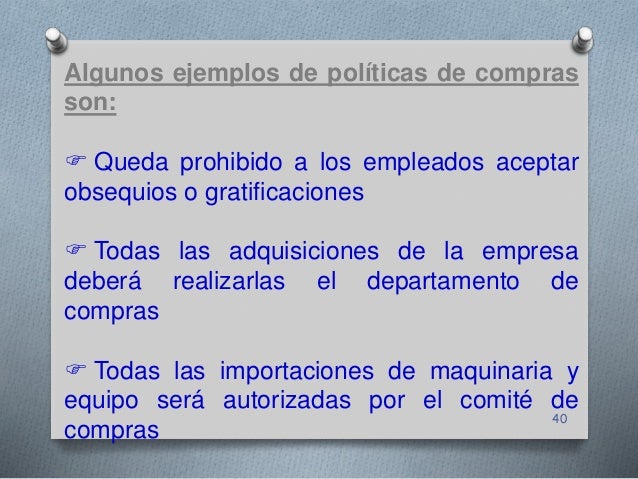 Algunos ejemplos de políticas de compras son:

☞ Queda prohibido a los empleados aceptar obsequios o gratificaciones

☞ Todas las adquisiciones de la empresa deberá realizarlas el departamento de compras

☞ Todas las importaciones de maquinaria y equipo será autorizadas por el comité de compras

40